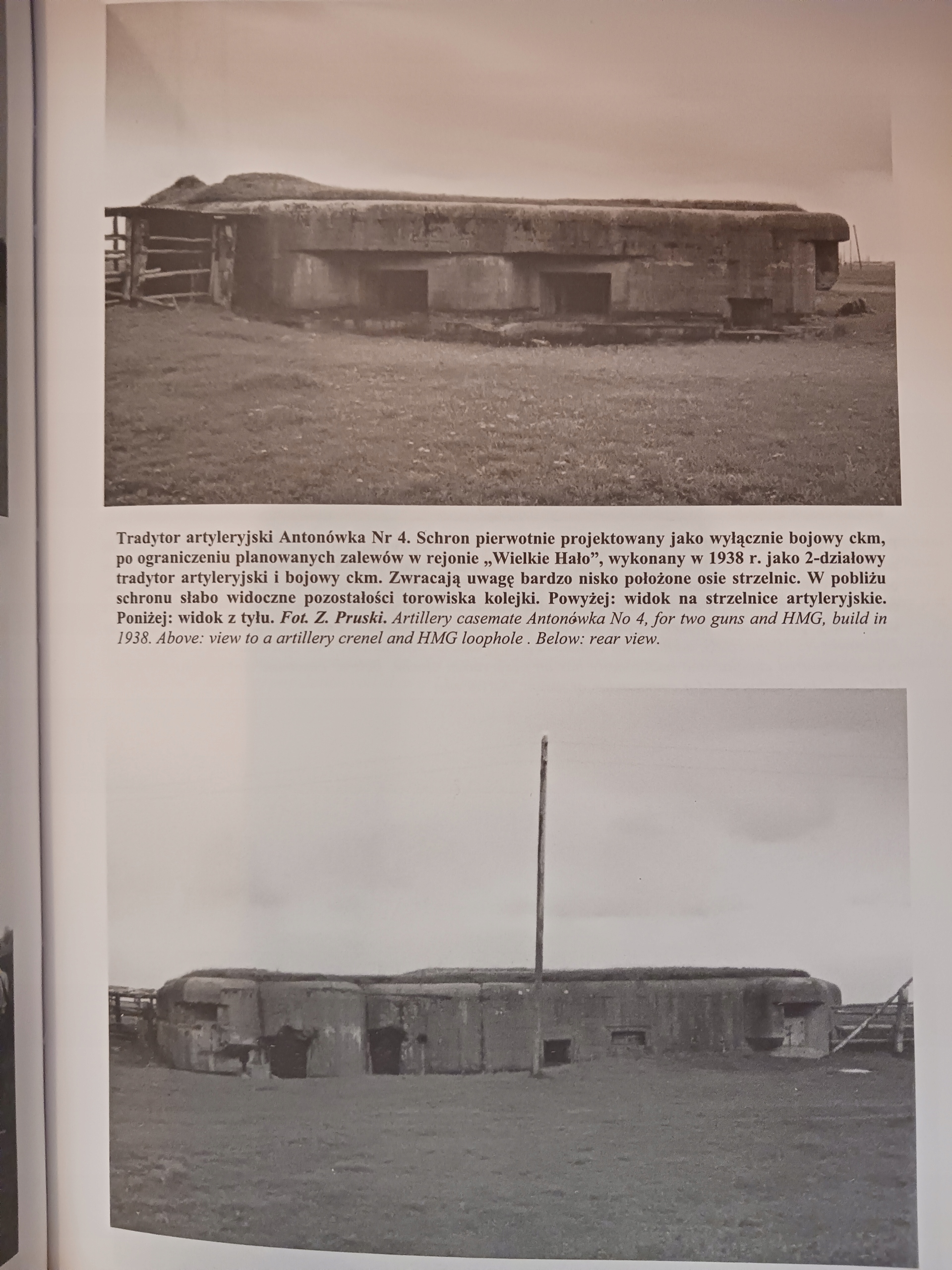 Tradytor artyleryjski Antonówka Nr 4. Schron pierwotnie projektowany jako wyłącznie bojowy ckm, po ograniczeniu planowanych zalewów w rejonie „Wielkie Hało”, wykonany w 1938 r. jako 2-działowy tradytor artyleryjski i bojowy ckm. Zwracają uwagę bardzo nisko położone osie strzelnic. W pobliżu schronu słabo widoczne pozostałości torowiska kolejki. Powyżej: widok na strzelnice artyleryjskie. Poniżej: widok z tyłu. Fot. Z. Pruski. Artillery casemate Antonówka No 4, for two guns and HMG, build in 1938. Above: view to a artillery crenel and HMG loophole . Below: rear view.